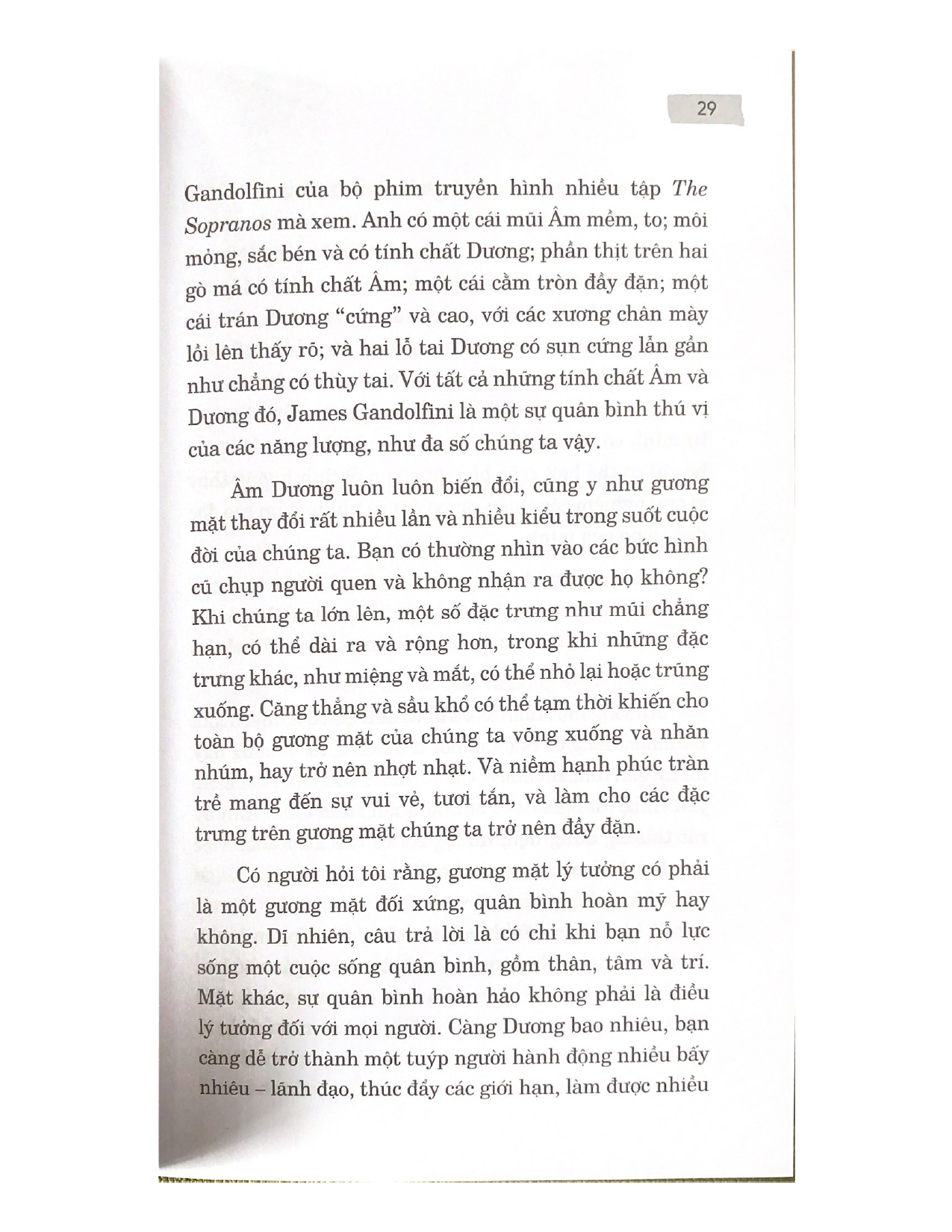 29

Gandolfini của bộ phim truyền hình nhiều tập The Sopranos mà xem. Anh có một cái mũi Âm mềm, to; môi mỏng, sắc bén và có tính chất Dương; phần thịt trên hai gò má có tính chất Âm; một cái cằm tròn đầy đặn; một cái trán Dương "cứng" và cao, với các xương chân mày lồi lên thấy rõ; và hai lỗ tai Dương có sụn cứng lẫn gần như chẳng có thùy tai. Với tất cả những tính chất Âm và Dương đó, James Gandolfini là một sự quân bình thú vị của các năng lượng, như đa số chúng ta vậy.

Âm Dương luôn luôn biến đổi, cũng y như gương mặt thay đổi rất nhiều lần và nhiều kiểu trong suốt cuộc đời của chúng ta. Bạn có thường nhìn vào các bức hình cũ chụp người quen và không nhận ra được họ không? Khi chúng ta lớn lên, một số đặc trưng như mũi chẳng hạn, có thể dài ra và rộng hơn, trong khi những đặc trưng khác, như miệng và mắt, có thể nhỏ lại hoặc trũng xuống. Căng thẳng và sầu khổ có thể tạm thời khiến cho toàn bộ gương mặt của chúng ta võng xuống và nhăn nhúm, hay trở nên nhợt nhạt. Và niềm hạnh phúc tràn trề mang đến sự vui vẻ, tươi tắn, và làm cho các đặc trưng trên gương mặt chúng ta trở nên đầy đặn.

Có người hỏi tôi rằng, gương mặt lý tưởng có phải là một gương mặt đối xứng, quân bình hoàn mỹ hay không. Dĩ nhiên, câu trả lời là có chỉ khi bạn nỗ lực sống một cuộc sống quân bình, gồm thân, tâm và trí. Mặt khác, sự quân bình hoàn hảo không phải là điều lý tưởng đối với mọi người. Càng Dương bao nhiêu, bạn càng dễ trở thành một tuýp người hành động nhiều bấy nhiêu – lãnh đạo, thúc đẩy các giới hạn, làm được nhiều